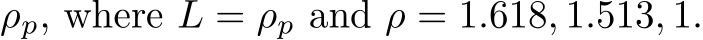 $\rho_p$, where $L = \rho_p$ and $\rho = 1.618, 1.513, 1.$